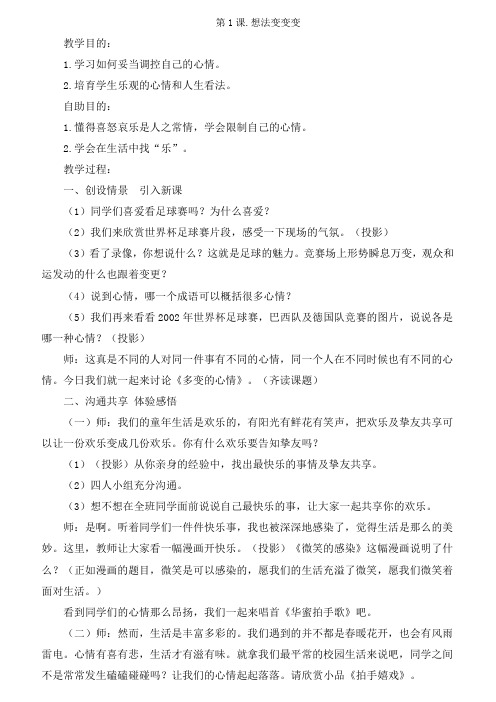 第 1 课. 想法变变变

教学目的：

1. 学习如何妥当调控自己的心情。

2. 培育学生乐观的心情和人生看法。

自助目的：

1. 懂得喜怒哀乐是人之常情，学会限制自己的心情。

2. 学会在生活中找“乐”。

教学过程：

一、创设情景　引入新课

（1）同学们喜爱看足球赛吗？为什么喜爱？

（2）我们来欣赏世界杯足球赛片段，感受一下现场的气氛。（投影）

（3）看了录像，你想说什么？这就是足球的魅力。竞赛场上形势瞬息万变，观众和运发动的什么也跟着变更？

（4）说到心情，哪一个成语可以概括很多心情？

（5）我们再来看看 2002 年世界杯足球赛，巴西队及德国队竞赛的图片，说说各是哪一种心情？（投影）

师：这真是不同的人对同一件事有不同的心情，同一个人在不同时候也有不同的心情。今日我们就一起来讨论《多变的心情》。（齐读课题）

二、沟通共享 体验感悟

（一）师：我们的童年生活是欢乐的，有阳光有鲜花有笑声，把欢乐及挚友共享可以让一份欢乐变成几份欢乐。你有什么欢乐要告知挚友吗？

（1）（投影）从你亲身的经验中，找出最快乐的事情及挚友共享。

（2）四人小组充分沟通。

（3）想不想在全班同学面前说说自己最快乐的事，让大家一起共享你的欢乐。

师：是啊。听着同学们一件件快乐事，我也被深深地感染了，觉得生活是那么的美妙。这里，教师让大家看一幅漫画开快乐。（投影）《微笑的感染》这幅漫画说明了什么？（正如漫画的题目，微笑是可以感染的，愿我们的生活充溢了微笑，愿我们微笑着面对生活。）

看到同学们的心情那么昂扬，我们一起来唱首《华蜜拍手歌》吧。

（二）师：然而，生活是丰富多彩的。我们遇到的并不都是春暖花开，也会有风雨雷电。心情有喜有悲，生活才有滋有味。就拿我们最平常的校园生活来说吧，同学之间不是常常发生磕磕碰碰吗？让我们的心情起起落落。请欣赏小品《拍手嬉戏》。